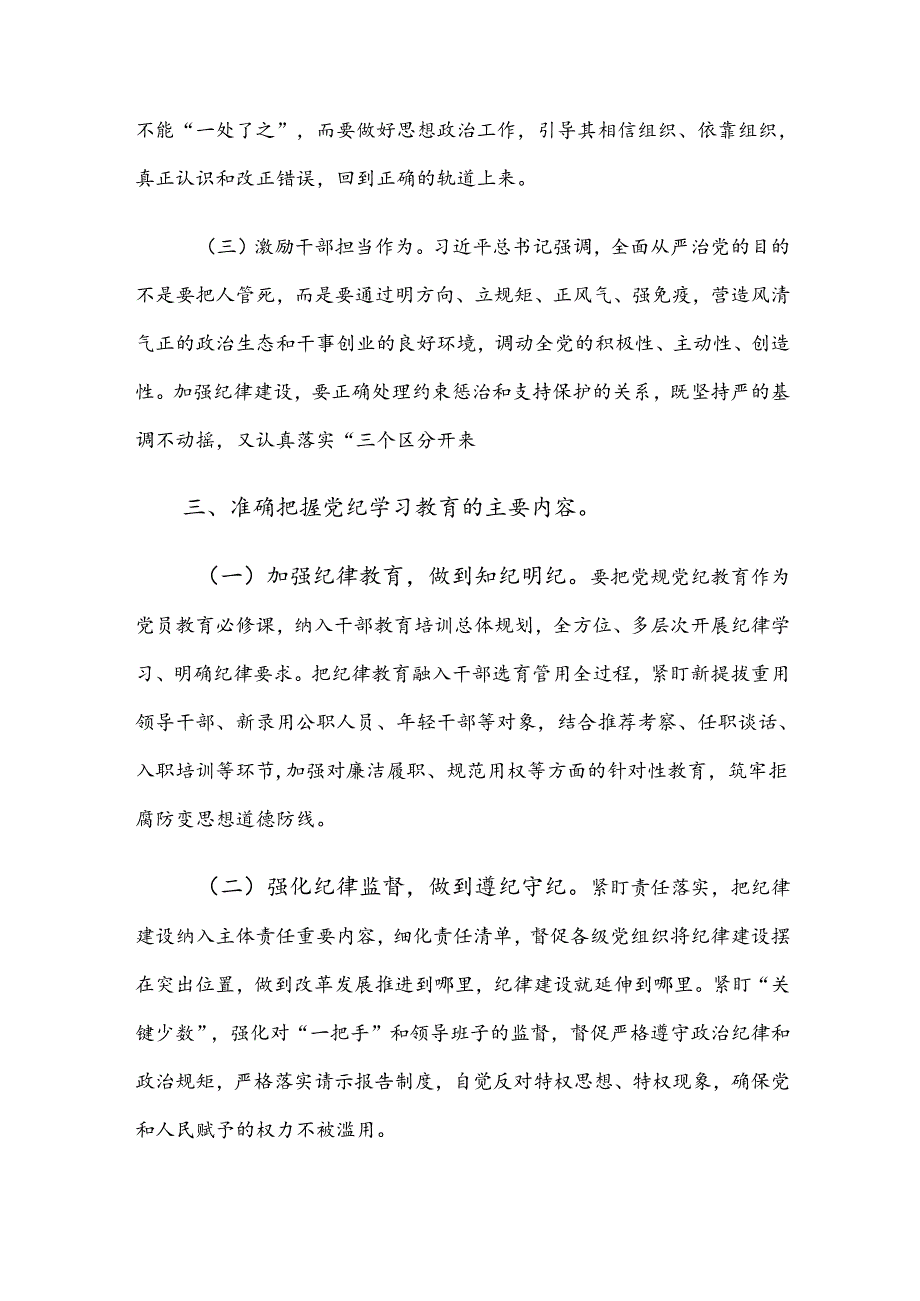 不能“一处了之”，而要做好思想政治工作，引导其相信组织、依靠组织，真正认识和改正错误，回到正确的轨道上来。

（三）激励干部担当作为。习近平总书记强调，全面从严治党的目的不是要把人管死，而是要通过明方向、立规矩、正风气、强免疫，营造风清气正的政治生态和干事创业的良好环境，调动全党的积极性、主动性、创造性。加强纪律建设，要正确处理约束惩治和支持保护的关系，既坚持严的基调不动摇，又认真落实“三个区分开来

三、准确把握党纪学习教育的主要内容。

（一）加强纪律教育，做到知纪明纪。要把党规党纪教育作为党员教育必修课，纳入干部教育培训总体规划，全方位、多层次开展纪律学习、明确纪律要求。把纪律教育融入干部选育管用全过程，紧盯新提拔重用领导干部、新录用公职人员、年轻干部等对象，结合推荐考察、任职谈话、入职培训等环节，加强对廉洁履职、规范用权等方面的针对性教育，筑牢拒腐防变思想道德防线。

（二）强化纪律监督，做到遵纪守纪。紧盯责任落实，把纪律建设纳入主体责任重要内容，细化责任清单，督促各级党组织将纪律建设摆在突出位置，做到改革发展推进到哪里，纪律建设就延伸到哪里。紧盯“关键少数”，强化对“一把手”和领导班子的监督，督促严格遵守政治纪律和政治规矩，严格落实请示报告制度，自觉反对特权思想、特权现象，确保党和人民赋予的权力不被滥用。